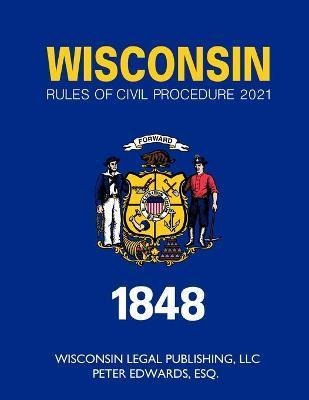 WISCONSIN
RULES OF CIVIL PROCEDURE 2021

FORWARD

1848

WISCONSIN LEGAL PUBLISHING, LLC
PETER EDWARDS, ESQ.